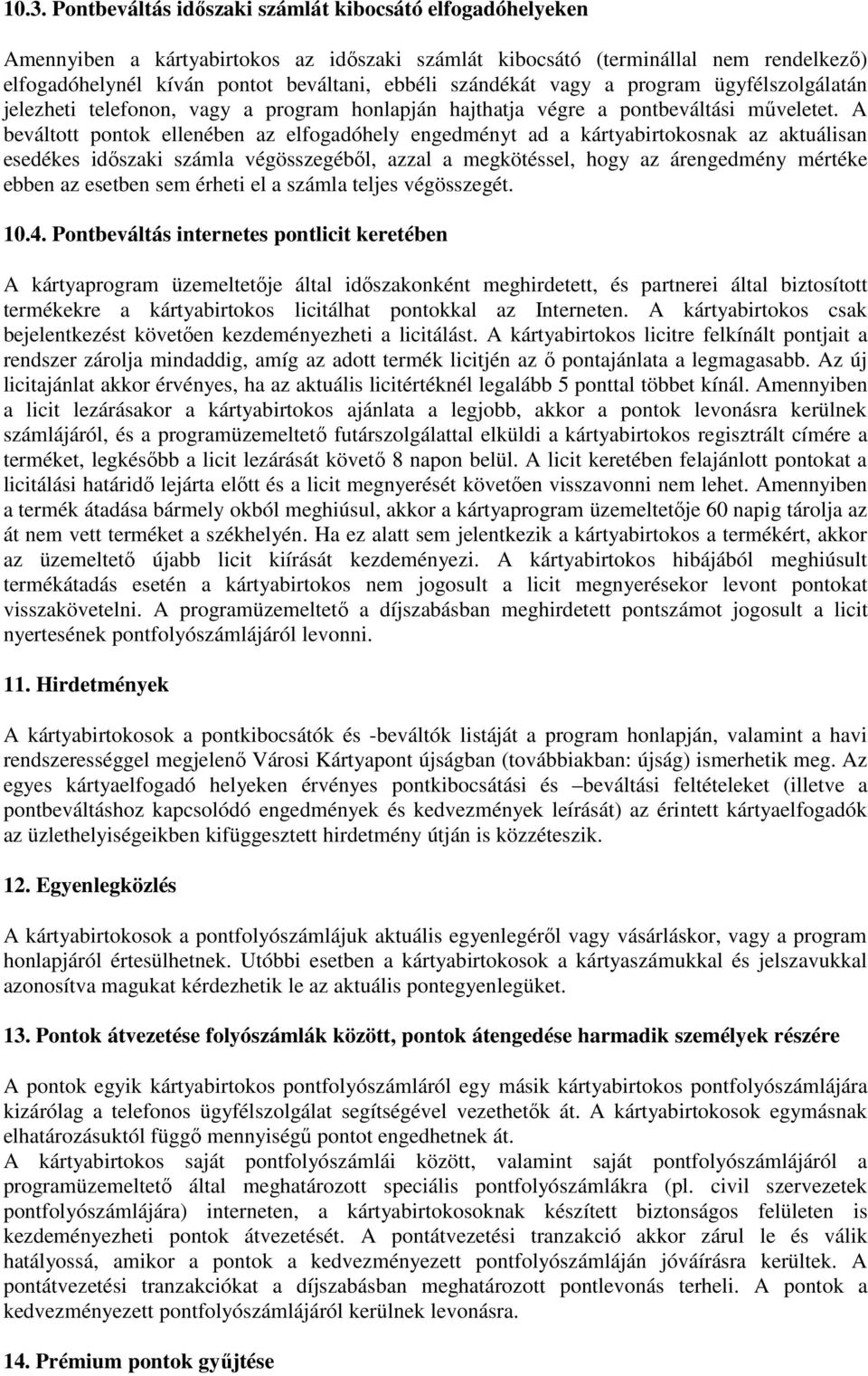 10.3. Pontbeváltás időszaki számlát kibocsátó elfogadóhelyeken

Amennyiben a kártyabirtokos az időszaki számlát kibocsátó (terminállal nem rendelkező) elfogadóhelynél kíván pontot beváltani, ebbéli szándékát vagy a program ügyfélszolgálatán jelezheti telefonon, vagy a program honlapján hajthatja végre a pontbeváltási műveletet. A beváltott pontok ellenében az elfogadóhely engedményt ad a kártyabirtokosnak az aktuálisan esedékes időszaki számla végösszegéből, azzal a megkötéssel, hogy az árengedmény mértéke ebben az esetben sem érheti el a számla teljes végösszegét.

10.4. Pontbeváltás internetes pontlicit keretében

A kártyaprogram üzemeltetője által időszakonként meghirdetett, és partnerei által biztosított termékekre a kártyabirtokos licitálhat pontokkal az Interneten. A kártyabirtokos csak bejelentkezést követően kezdeményezheti a licitálást. A kártyabirtokos licitre felkínált pontjait a rendszer zárolja mindaddig, amíg az adott termék licitjén az ő pontajánlata a legmagasabb. Az új licitajánlat akkor érvényes, ha az aktuális licitértéknél legalább 5 ponttal többet kínál. Amennyiben a licit lezárásakor a kártyabirtokos ajánlata a legjobb, akkor a pontok levonásra kerülnek számlájáról, és a programüzemeltető futárszolgálattal elküldi a kártyabirtokos regisztrált címére a terméket, legkésőbb a licit lezárását követő 8 napon belül. A licit keretében felajánlott pontokat a licitálási határidő lejárta előtt és a licit megnyerését követően visszavonni nem lehet. Amennyiben a termék átadása bármely okból meghiúsul, akkor a kártyaprogram üzemeltetője 60 napig tárolja az át nem vett terméket a székhelyén. Ha ez alatt sem jelentkezik a kártyabirtokos a termékért, akkor az üzemeltető újabb licit kiírását kezdeményezi. A kártyabirtokos hibájából meghiúsult termékátadás esetén a kártyabirtokos nem jogosult a licit megnyerésekor levont pontokat visszakövetelni. A programüzemeltető a díjszabásban meghirdetett pontszámot jogosult a licit nyertesének pontfolyószámlájáról levonni.

11. Hirdetmények

A kártyabirtokosok a pontkibocsátók és -beváltók listáját a program honlapján, valamint a havi rendszerességgel megjelenő Városi Kártyapont újságban (továbbiakban: újság) ismerhetik meg. Az egyes kártyaelfogadó helyeken érvényes pontkibocsátási és –beváltási feltételeket (illetve a pontbeváltáshoz kapcsolódó engedmények és kedvezmények leírását) az érintett kártyaelfogadók az üzlethelyiségeikben kifüggesztett hirdetmény útján is közzéteszik.

12. Egyenlegközlés

A kártyabirtokosok a pontfolyószámlájuk aktuális egyenlegéről vagy vásárláskor, vagy a program honlapjáról értesülhetnek. Utóbbi esetben a kártyabirtokosok a kártyaszámukkal és jelszavukkal azonosítva magukat kérdezhetik le az aktuális pontegyenlegüket.

13. Pontok átvezetése folyószámlák között, pontok átengedése harmadik személyek részére

A pontok egyik kártyabirtokos pontfolyószámláról egy másik kártyabirtokos pontfolyószámlájára kizárólag a telefonos ügyfélszolgálat segítségével vezethetők át. A kártyabirtokosok egymásnak elhatározásuktól függő mennyiségű pontot engedhetnek át.
A kártyabirtokos saját pontfolyószámlái között, valamint saját pontfolyószámlájáról a programüzemeltető által meghatározott speciális pontfolyószámlákra (pl. civil szervezetek pontfolyószámlájára) interneten, a kártyabirtokosoknak készített biztonságos felületen is kezdeményezheti pontok átvezetését. A pontátvezetési tranzakció akkor zárul le és válik hatályossá, amikor a pontok a kedvezményezett pontfolyószámláján jóváírásra kerültek. A pontátvezetési tranzakciókat a díjszabásban meghatározott pontlevonás terheli. A pontok a kedvezményezett pontfolyószámlájáról kerülnek levonásra.

14. Prémium pontok gyűjtése